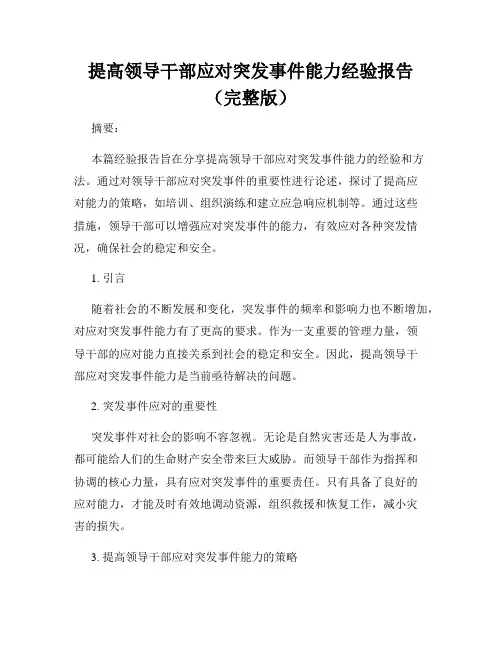 提高领导干部应对突发事件能力经验报告（完整版）

摘要：

本篇经验报告旨在分享提高领导干部应对突发事件能力的经验和方法。通过对领导干部应对突发事件的重要性进行论述，探讨了提高应对能力的策略，如培训、组织演练和建立应急响应机制等。通过这些措施，领导干部可以增强应对突发事件的能力，有效应对各种突发情况，确保社会的稳定和安全。

1. 引言

随着社会的不断发展和变化，突发事件的频率和影响力也不断增加，对应对突发事件能力有了更高的要求。作为一支重要的管理力量，领导干部的应对能力直接关系到社会的稳定和安全。因此，提高领导干部应对突发事件能力是当前亟待解决的问题。

2. 突发事件应对的重要性

突发事件对社会的影响不容忽视。无论是自然灾害还是人为事故，都可能给人们的生命财产安全带来巨大威胁。而领导干部作为指挥和协调的核心力量，具有应对突发事件的重要责任。只有具备了良好的应对能力，才能及时有效地调动资源，组织救援和恢复工作，减小灾害的损失。

3. 提高领导干部应对突发事件能力的策略